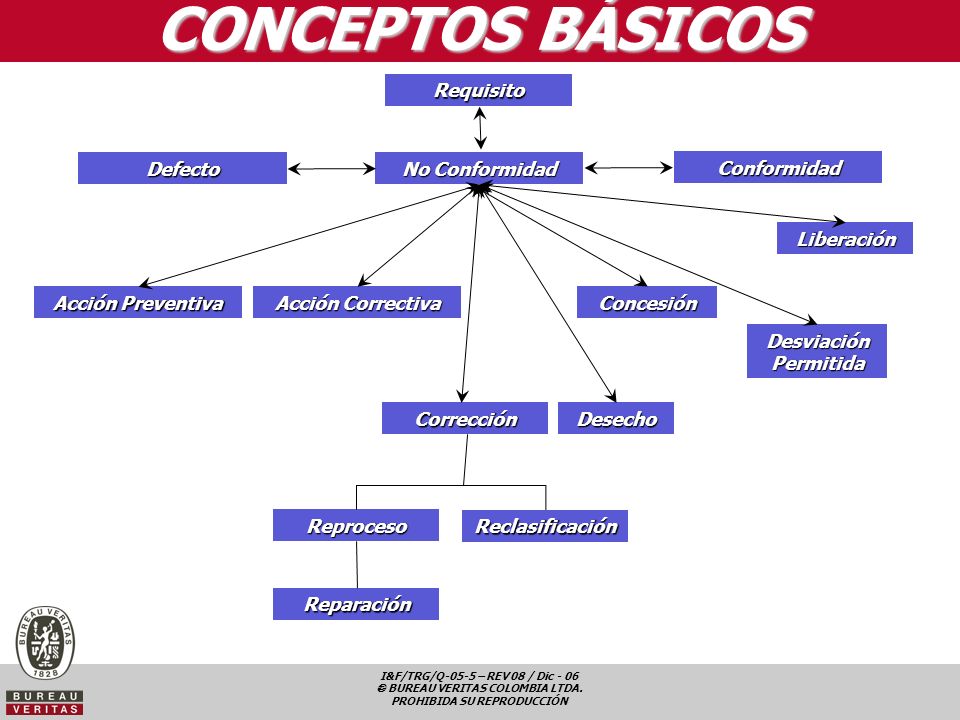 CONCEPTOS BÁSICOS

Requisito

Defecto

No Conformidad

Conformidad

Liberación

Acción Preventiva

Acción Correctiva

Concesión

Desviación Permitida

Corrección

Desecho

Reproceso

Reclasificación

Reparación

BUREAU VERITAS 1828

BUREAU VERITAS

I&F/TRG/Q-05-5 – REV 08 / Dic - 06
© BUREAU VERITAS COLOMBIA LTDA.
PROHIBIDA SU REPRODUCCIÓN